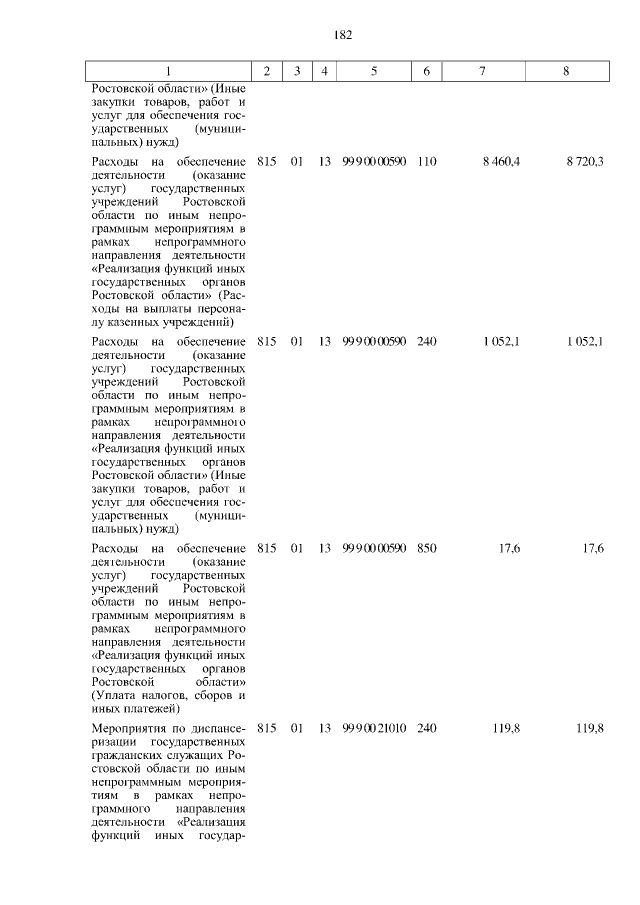 182

| 1 | 2 | 3 | 4 | 5 | 6 | 7 | 8 |
|---|---|---|---|---|---|---|---|
| Ростовской области» (Иные закупки товаров, работ и услуг для обеспечения государственных (муниципальных) нужд) | | | | | | | |
| Расходы на обеспечение деятельности (оказание услуг) государственных учреждений Ростовской области по иным непрограммным мероприятиям в рамках непрограммного направления деятельности «Реализация функций иных государственных органов Ростовской области» (Расходы на выплаты персоналу казенных учреждений) | 815 | 01 | 13 | 99 9 00 00590 | 110 | 8 460,4 | 8 720,3 |
| Расходы на обеспечение деятельности (оказание услуг) государственных учреждений Ростовской области по иным непрограммным мероприятиям в рамках непрограммного направления деятельности «Реализация функций иных государственных органов Ростовской области» (Иные закупки товаров, работ и услуг для обеспечения государственных (муниципальных) нужд) | 815 | 01 | 13 | 99 9 00 00590 | 240 | 1 052,1 | 1 052,1 |
| Расходы на обеспечение деятельности (оказание услуг) государственных учреждений Ростовской области по иным непрограммным мероприятиям в рамках непрограммного направления деятельности «Реализация функций иных государственных органов Ростовской области» (Уплата налогов, сборов и иных платежей) | 815 | 01 | 13 | 99 9 00 00590 | 850 | 17,6 | 17,6 |
| Мероприятия по диспансеризации государственных гражданских служащих Ростовской области по иным непрограммным мероприятиям в рамках непрограммного направления деятельности «Реализация функций иных государ- | 815 | 01 | 13 | 99 9 00 21010 | 240 | 119,8 | 119,8 |